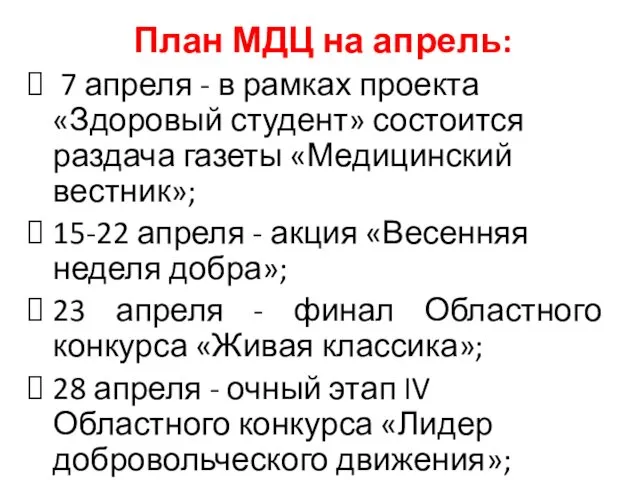 План МДЦ на апрель:

 7 апреля - в рамках проекта «Здоровый студент» состоится раздача газеты «Медицинский вестник»;

 15-22 апреля - акция «Весенняя неделя добра»;

 23 апреля - финал Областного конкурса «Живая классика»;

 28 апреля - очный этап IV Областного конкурса «Лидер добровольческого движения»;